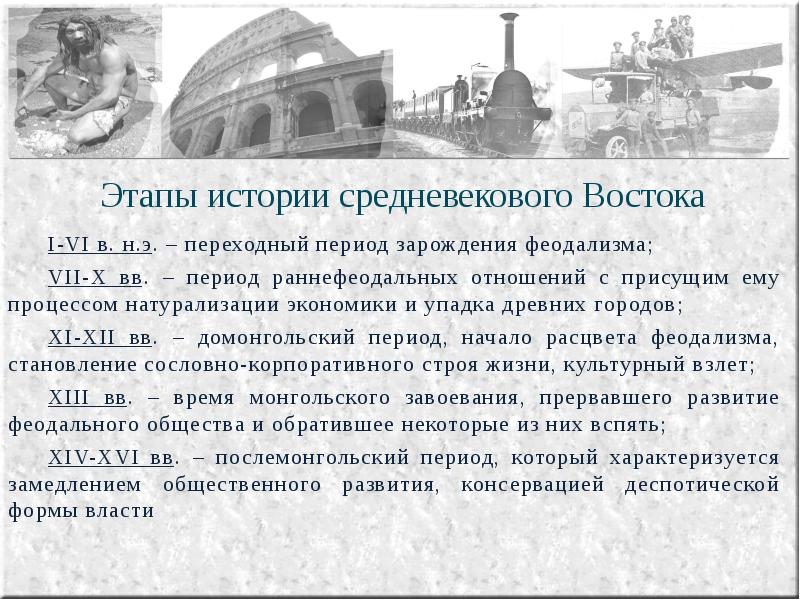 Этапы истории средневекового Востока

I-VI в. н.э. – переходный период зарождения феодализма;

VII-X вв. – период раннефеодальных отношений с присущим ему процессом натурализации экономики и упадка древних городов;

XI-XII вв. – домонгольский период, начало расцвета феодализма, становление сословно-корпоративного строя жизни, культурный взлет;

XIII вв. – время монгольского завоевания, прервавшего развитие феодального общества и обратившее некоторые из них вспять;

XIV-XVI вв. – послемонгольский период, который характеризуется замедлением общественного развития, консервацией деспотической формы власти